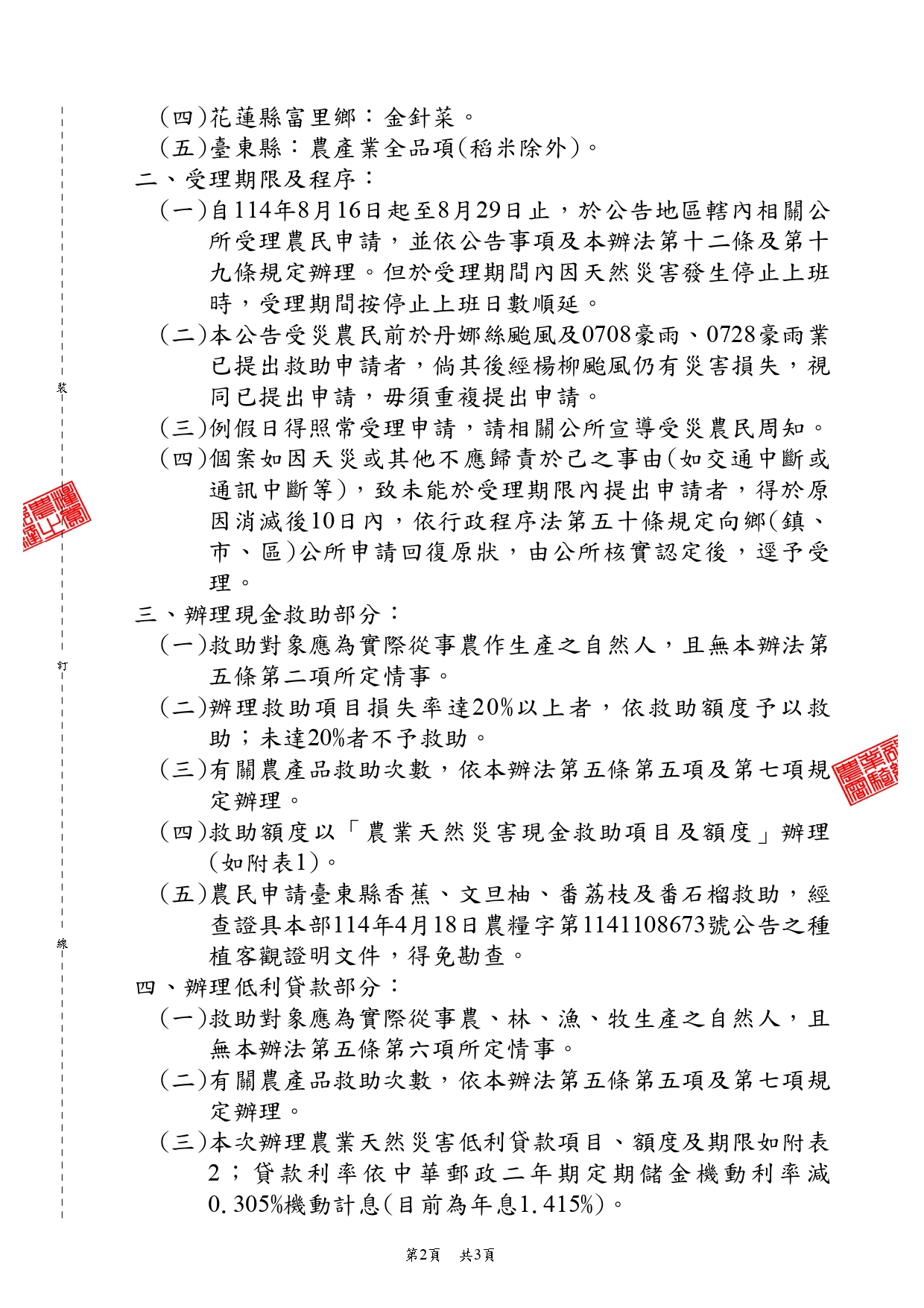 （四）花蓮縣富里鄉：金針菜。
（五）臺東縣：農產業全品項（稻米除外）。
二、受理期限及程序：
（一）自114年8月16日起至8月29日止，於公告地區轄內相關公所受理農民申請，並依公告事項及本辦法第十二條及第十九條規定辦理。但於受理期間內因天然災害發生停止上班時，受理期間按停止上班日數順延。
（二）本公告受災農民前於丹娜絲颱風及0708豪雨、0728豪雨業已提出救助申請者，倘其後經楊柳颱風仍有災害損失，視同已提出申請，毋須重複提出申請。
（三）例假日得照常受理申請，請相關公所宣導受災農民周知。
（四）個案如因天災或其他不應歸責於己之事由（如交通中斷或通訊中斷等），致未能於受理期限內提出申請者，得於原因消滅後10日內，依行政程序法第五十條規定向鄉（鎮、市、區）公所申請回復原狀，由公所核實認定後，逕予受理。
三、辦理現金救助部分：
（一）救助對象應為實際從事農作生產之自然人，且無本辦法第五條第二項所定情事。
（二）辦理救助項目損失率達20%以上者，依救助額度予以救助；未達20%者不予救助。
（三）有關農產品救助次數，依本辦法第五條第五項及第七項規定辦理。
（四）救助額度以「農業天然災害現金救助項目及額度」辦理（如附表1）。
（五）農民申請臺東縣香蕉、文旦柚、番荔枝及番石榴救助，經查證具本部114年4月18日農糧字第1141108673號公告之種植客觀證明文件，得免勘查。
四、辦理低利貸款部分：
（一）救助對象應為實際從事農、林、漁、牧生產之自然人，且無本辦法第五條第六項所定情事。
（二）有關農產品救助次數，依本辦法第五條第五項及第七項規定辦理。
（三）本次辦理農業天然災害低利貸款項目、額度及期限如附表2；貸款利率依中華郵政二年期定期儲金機動利率減0.305%機動計息（目前為年息1.415%）。

裝
訂
線

第2頁　共3頁